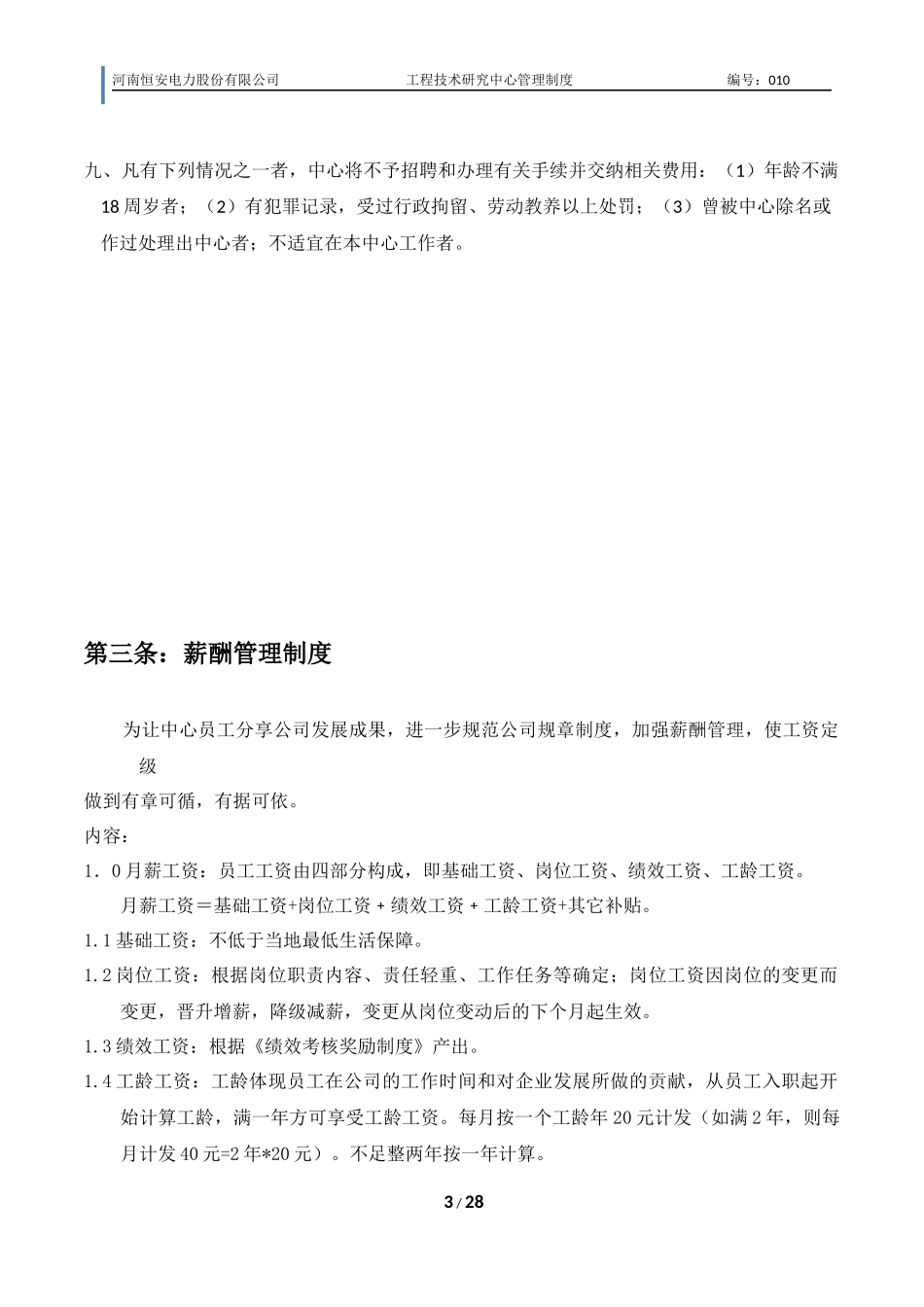 河南恒安电力股份有限公司　　工程技术研究中心管理制度　　编号：010

九、凡有下列情况之一者，中心将不予招聘和办理有关手续并交纳相关费用：（1）年龄不满18周岁者；（2）有犯罪记录，受过行政拘留、劳动教养以上处罚；（3）曾被中心除名或作过处理出中心者；不适宜在本中心工作者。

第三条：薪酬管理制度

为让中心员工分享公司发展成果，进一步规范公司规章制度，加强薪酬管理，使工资定级

做到有章可循，有据可依。

内容：

1．0月薪工资：员工工资由四部分构成，即基础工资、岗位工资、绩效工资、工龄工资。

月薪工资＝基础工资+岗位工资 + 绩效工资 + 工龄工资+其它补贴。

1.1基础工资：不低于当地最低生活保障。

1.2岗位工资：根据岗位职责内容、责任轻重、工作任务等确定；岗位工资因岗位的变更而变更，晋升增薪，降级减薪，变更从岗位变动后的下个月起生效。

1.3绩效工资：根据《绩效考核奖励制度》产出。

1.4工龄工资：工龄体现员工在公司的工作时间和对企业发展所做的贡献，从员工入职起开始计算工龄，满一年方可享受工龄工资。每月按一个工龄年20元计发（如满2年，则每月计发40元=2年*20元）。不足整两年按一年计算。

3 / 28